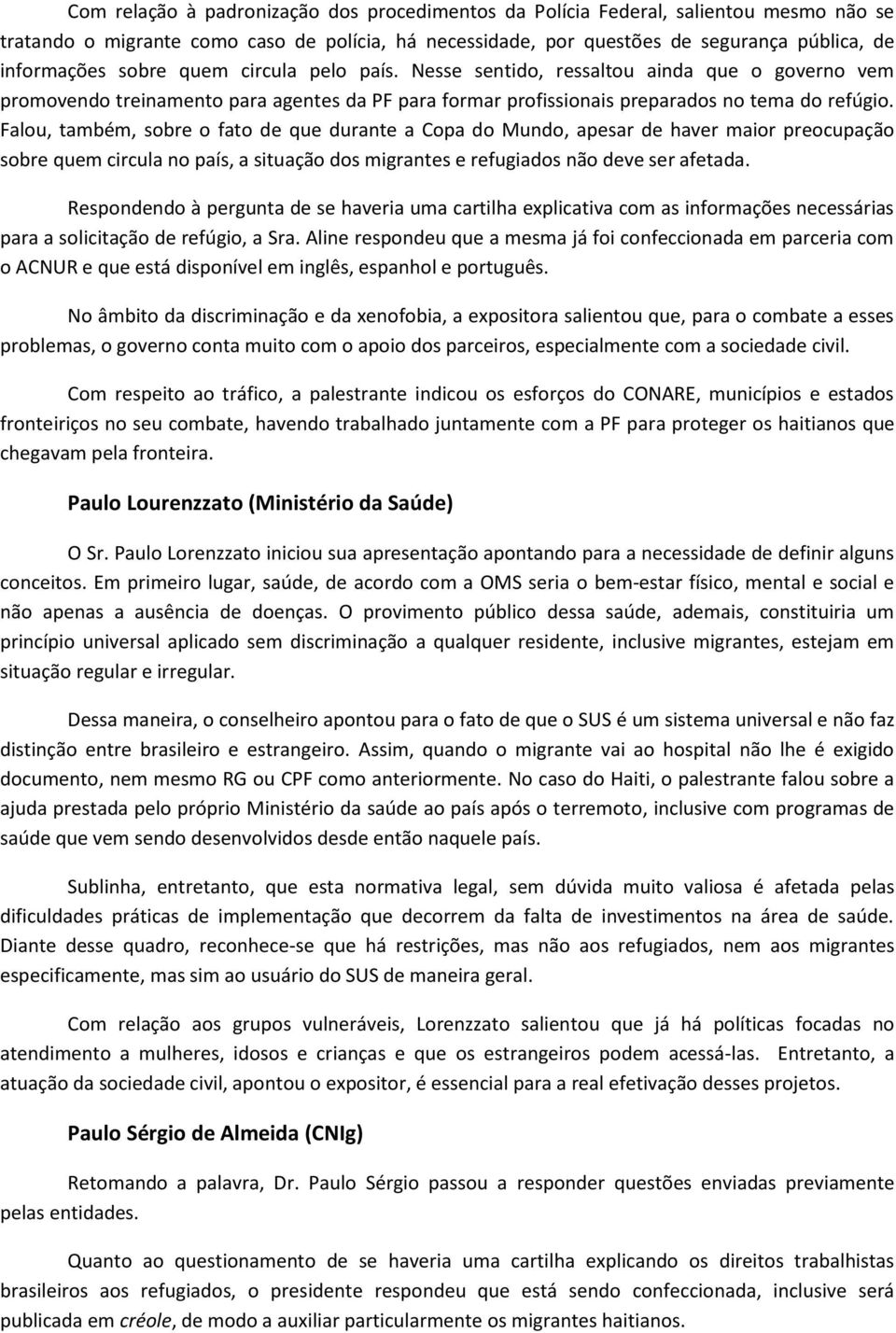 Com relação à padronização dos procedimentos da Polícia Federal, salientou mesmo não se tratando o migrante como caso de polícia, há necessidade, por questões de segurança pública, de informações sobre quem circula pelo país. Nesse sentido, ressaltou ainda que o governo vem promovendo treinamento para agentes da PF para formar profissionais preparados no tema do refúgio. Falou, também, sobre o fato de que durante a Copa do Mundo, apesar de haver maior preocupação sobre quem circula no país, a situação dos migrantes e refugiados não deve ser afetada.

Respondendo à pergunta de se haveria uma cartilha explicativa com as informações necessárias para a solicitação de refúgio, a Sra. Aline respondeu que a mesma já foi confeccionada em parceria com o ACNUR e que está disponível em inglês, espanhol e português.

No âmbito da discriminação e da xenofobia, a expositora salientou que, para o combate a esses problemas, o governo conta muito com o apoio dos parceiros, especialmente com a sociedade civil.

Com respeito ao tráfico, a palestrante indicou os esforços do CONARE, municípios e estados fronteiriços no seu combate, havendo trabalhado juntamente com a PF para proteger os haitianos que chegavam pela fronteira.

Paulo Lourenzzato (Ministério da Saúde)

O Sr. Paulo Lorenzzato iniciou sua apresentação apontando para a necessidade de definir alguns conceitos. Em primeiro lugar, saúde, de acordo com a OMS seria o bem-estar físico, mental e social e não apenas a ausência de doenças. O provimento público dessa saúde, ademais, constituiria um princípio universal aplicado sem discriminação a qualquer residente, inclusive migrantes, estejam em situação regular e irregular.

Dessa maneira, o conselheiro apontou para o fato de que o SUS é um sistema universal e não faz distinção entre brasileiro e estrangeiro. Assim, quando o migrante vai ao hospital não lhe é exigido documento, nem mesmo RG ou CPF como anteriormente. No caso do Haiti, o palestrante falou sobre a ajuda prestada pelo próprio Ministério da saúde ao país após o terremoto, inclusive com programas de saúde que vem sendo desenvolvidos desde então naquele país.

Sublinha, entretanto, que esta normativa legal, sem dúvida muito valiosa é afetada pelas dificuldades práticas de implementação que decorrem da falta de investimentos na área de saúde. Diante desse quadro, reconhece-se que há restrições, mas não aos refugiados, nem aos migrantes especificamente, mas sim ao usuário do SUS de maneira geral.

Com relação aos grupos vulneráveis, Lorenzzato salientou que já há políticas focadas no atendimento a mulheres, idosos e crianças e que os estrangeiros podem acessá-las. Entretanto, a atuação da sociedade civil, apontou o expositor, é essencial para a real efetivação desses projetos.

Paulo Sérgio de Almeida (CNIg)

Retomando a palavra, Dr. Paulo Sérgio passou a responder questões enviadas previamente pelas entidades.

Quanto ao questionamento de se haveria uma cartilha explicando os direitos trabalhistas brasileiros aos refugiados, o presidente respondeu que está sendo confeccionada, inclusive será publicada em créole, de modo a auxiliar particularmente os migrantes haitianos.